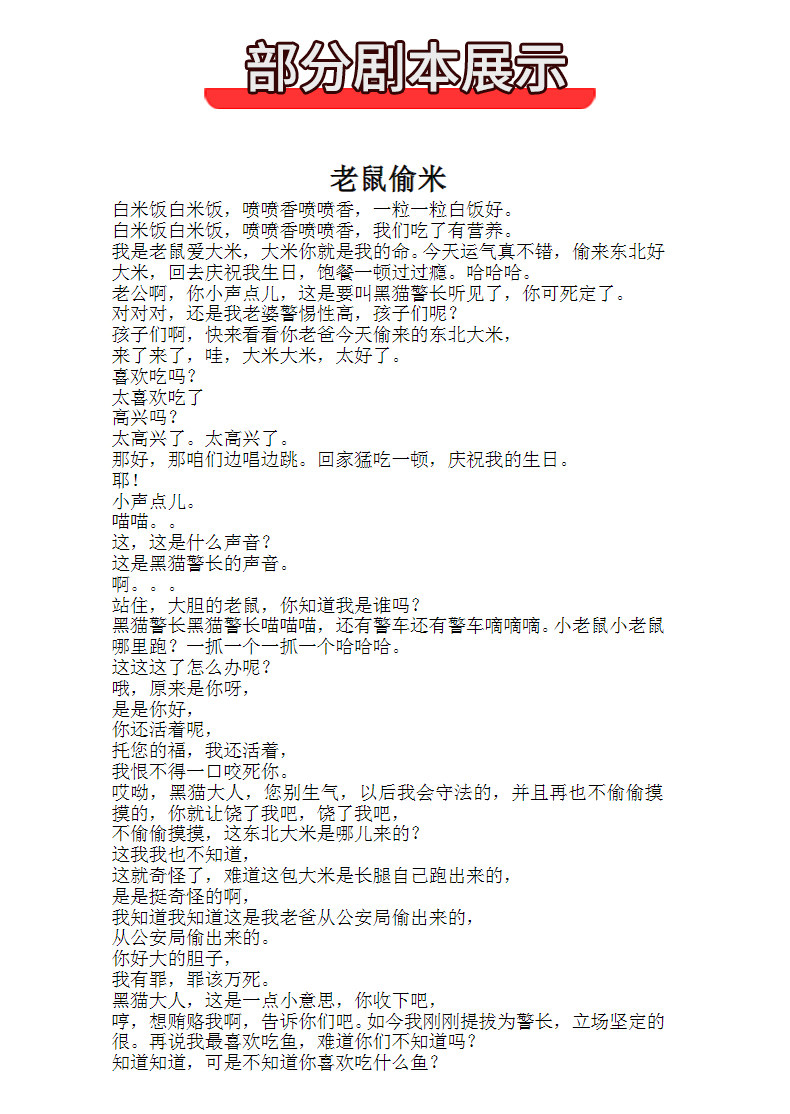 部分剧本展示

老鼠偷米

白米饭白米饭，喷喷香喷喷香，一粒一粒白饭好。
白米饭白米饭，喷喷香喷喷香，我们吃了有营养。
我是老鼠爱大米，大米你就是我的命。今天运气真不错，偷来东北好大米，回去庆祝我生日，饱餐一顿过过瘾。哈哈哈。
老公啊，你小声点儿，这是要叫黑猫警长听见了，你可死定了。
对对对，还是我老婆警惕性高，孩子们呢？
孩子们啊，快来看看你老爸今天偷来的东北大米，
来了来了，哇，大米大米，太好了。
喜欢吃吗？
太喜欢吃了
高兴吗？
太高兴了。太高兴了。
那好，那咱们边唱边跳。回家猛吃一顿，庆祝我的生日。
耶！
小声点儿。
喵喵。。
这，这是什么声音？
这是黑猫警长的声音。
啊。。。
站住，大胆的老鼠，你知道我是谁吗？
黑猫警长黑猫警长喵喵喵，还有警车还有警车嘀嘀嘀。小老鼠小老鼠哪里跑？一抓一个一抓一个哈哈哈。
这这这了怎么办呢？
哦，原来是你呀，
是是你好，
你还活着呢，
托您的福，我还活着，
我恨不得一口咬死你。
哎呦，黑猫大人，您别生气，以后我会守法的，并且再也不偷偷摸摸的，你就让饶了我吧，饶了我吧，
不偷偷摸摸，这东北大米是哪儿来的？
这我我也不知道，
这就奇怪了，难道这包大米是长腿自己跑出来的，
是是挺奇怪的啊，
我知道我知道这是我老爸从公安局偷出来的，
从公安局偷出来的。
你好大的胆子，
我有罪，罪该万死。
黑猫大人，这是一点小意思，你收下吧，
哼，想贿赂我啊，告诉你们吧。如今我刚刚提拔为警长，立场坚定的很。再说我最喜欢吃鱼，难道你们不知道吗？
知道知道，可是不知道你喜欢吃什么鱼？